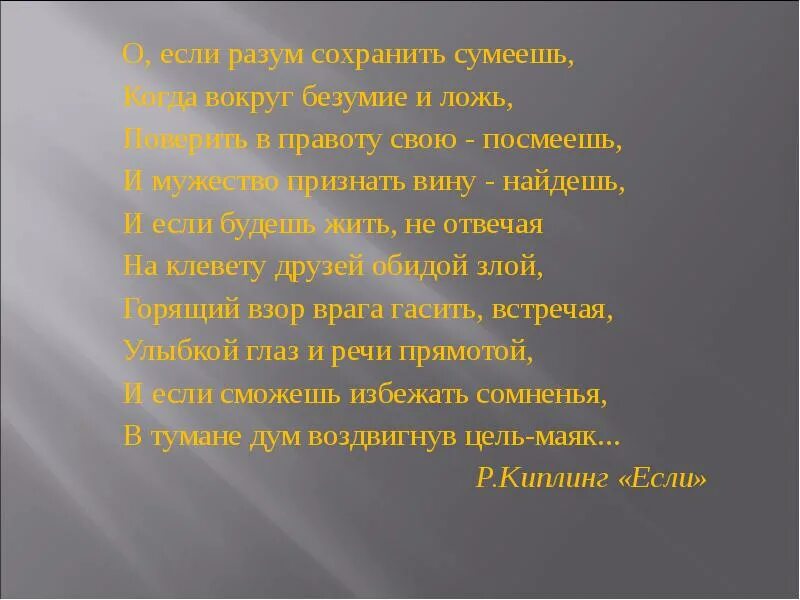 О, если разум сохранить сумеешь,
Когда вокруг безумие и ложь,
Поверить в правоту свою - посмеешь,
И мужество признать вину - найдешь,
И если будешь жить, не отвечая
На клевету друзей обидой злой,
Горящий взор врага гасить, встречая,
Улыбкой глаз и речи прямотой,
И если сможешь избежать сомненья,
В тумане дум воздвигнув цель-маяк...

Р.Киплинг «Если»